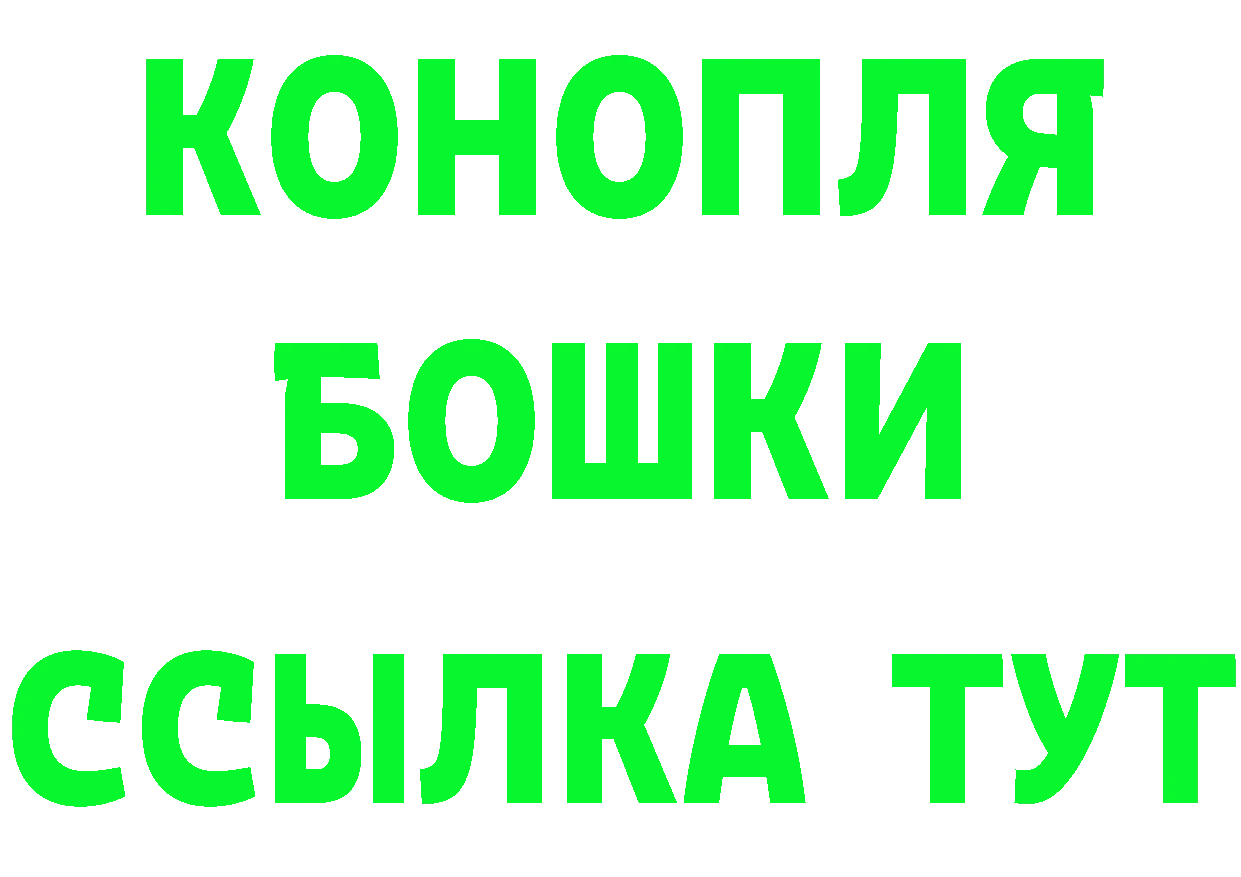 КОНОПЛЯ

БОШКИ

ССЫЛКА ТУТ